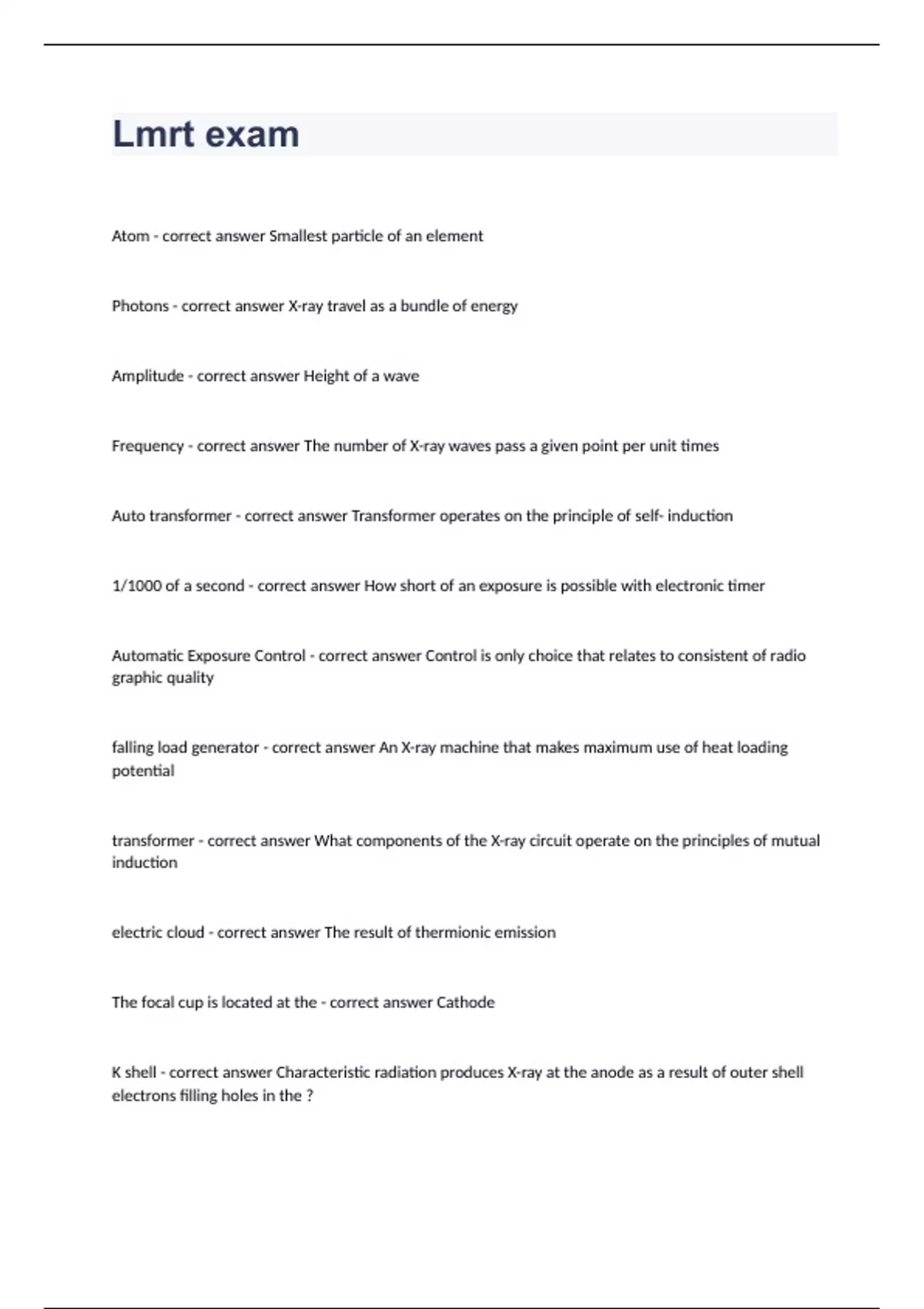 Lmrt exam

Atom - correct answer Smallest particle of an element

Photons - correct answer X-ray travel as a bundle of energy

Amplitude - correct answer Height of a wave

Frequency - correct answer The number of X-ray waves pass a given point per unit times

Auto transformer - correct answer Transformer operates on the principle of self- induction

1/1000 of a second - correct answer How short of an exposure is possible with electronic timer

Automatic Exposure Control - correct answer Control is only choice that relates to consistent of radio graphic quality

falling load generator - correct answer An X-ray machine that makes maximum use of heat loading potential

transformer - correct answer What components of the X-ray circuit operate on the principles of mutual induction

electric cloud - correct answer The result of thermionic emission

The focal cup is located at the - correct answer Cathode

K shell - correct answer Characteristic radiation produces X-ray at the anode as a result of outer shell electrons filling holes in the ?